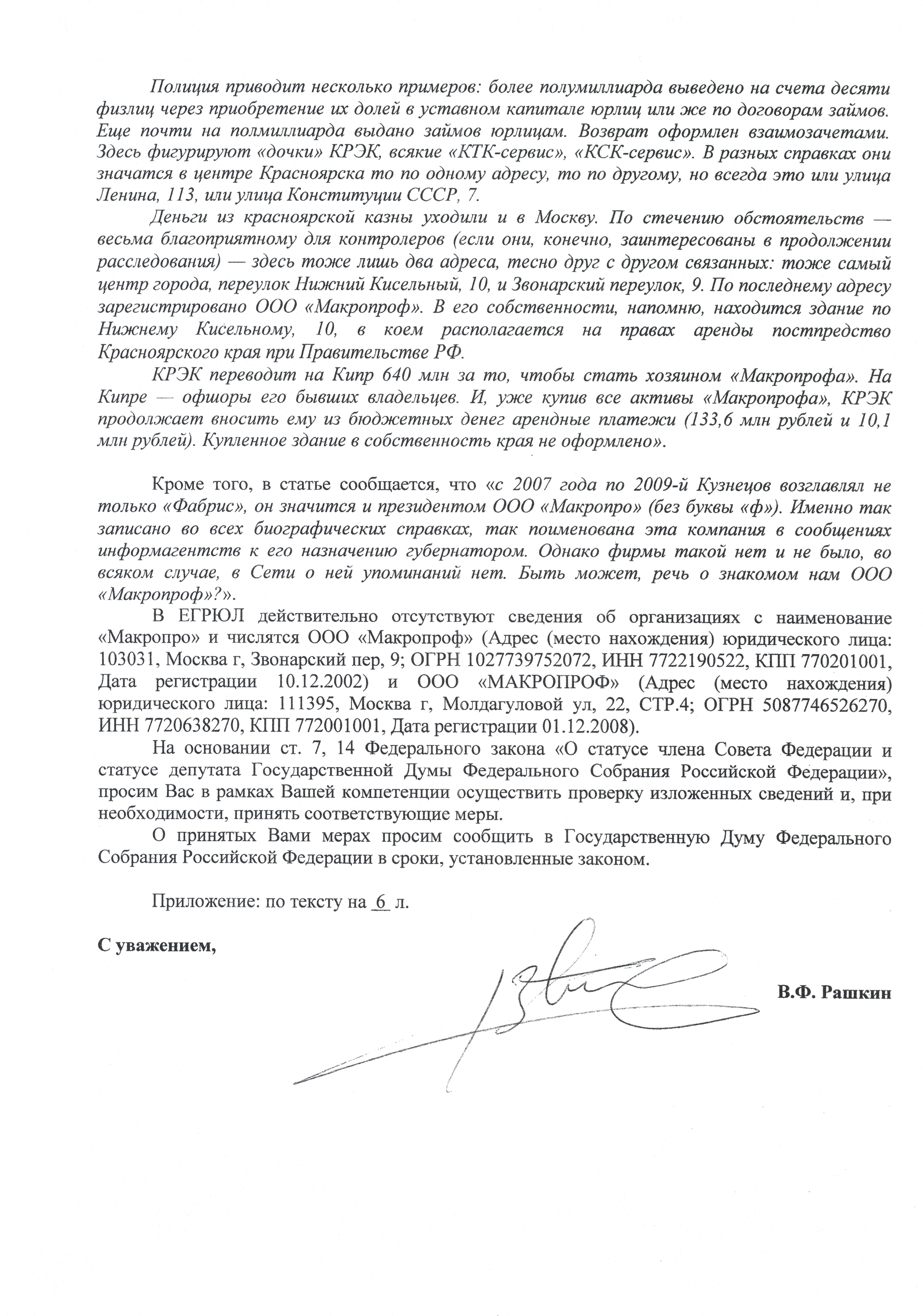 Полиция приводит несколько примеров: более полумиллиарда выведено на счета десяти физлиц через приобретение их долей в уставном капитале юрлиц или же по договорам займов. Еще почти на полмиллиарда выдано займов юрлицам. Возврат оформлен взаимозачетами. Здесь фигурируют «дочки» КРЭК, всякие «КТК-сервис», «КСК-сервис». В разных справках они значатся в центре Красноярска то по одному адресу, то по другому, но всегда это или улица Ленина, 113, или улица Конституции СССР, 7.

Деньги из красноярской казны уходили и в Москву. По стечению обстоятельств — весьма благоприятному для контролеров (если они, конечно, заинтересованы в продолжении расследования) — здесь тоже лишь два адреса, тесно друг с другом связанных: тоже самый центр города, переулок Нижний Кисельный, 10, и Звонарский переулок, 9. По последнему адресу зарегистрировано ООО «Макропроф». В его собственности, напомню, находится здание по Нижнему Кисельному, 10, в коем располагается на правах аренды постпредство Красноярского края при Правительстве РФ.

КРЭК переводит на Кипр 640 млн за то, чтобы стать хозяином «Макропрофа». На Кипре — офшоры его бывших владельцев. И, уже купив все активы «Макропрофа», КРЭК продолжает вносить ему из бюджетных денег арендные платежи (133,6 млн рублей и 10,1 млн рублей). Купленное здание в собственность края не оформлено».

Кроме того, в статье сообщается, что «с 2007 года по 2009-й Кузнецов возглавлял не только «Фабрис», он значится и президентом ООО «Макропро» (без буквы «ф»). Именно так записано во всех биографических справках, так поименована эта компания в сообщениях информагентств к его назначению губернатором. Однако фирмы такой нет и не было, во всяком случае, в Сети о ней упоминаний нет. Быть может, речь о знакомом нам ООО «Макропроф»?».

В ЕГРЮЛ действительно отсутствуют сведения об организациях с наименование «Макропро» и числятся ООО «Макропроф» (Адрес (место нахождения) юридического лица: 103031, Москва г, Звонарский пер, 9; ОГРН 1027739752072, ИНН 7722190522, КПП 770201001, Дата регистрации 10.12.2002) и ООО «МАКРОПРОФ» (Адрес (место нахождения) юридического лица: 111395, Москва г, Молдагуловой ул, 22, СТР.4; ОГРН 5087746526270, ИНН 7720638270, КПП 772001001, Дата регистрации 01.12.2008).

На основании ст. 7, 14 Федерального закона «О статусе члена Совета Федерации и статусе депутата Государственной Думы Федерального Собрания Российской Федерации», просим Вас в рамках Вашей компетенции осуществить проверку изложенных сведений и, при необходимости, принять соответствующие меры.

О принятых Вами мерах просим сообщить в Государственную Думу Федерального Собрания Российской Федерации в сроки, установленные законом.

Приложение: по тексту на 6 л.

С уважением,

В.Ф. Рашкин